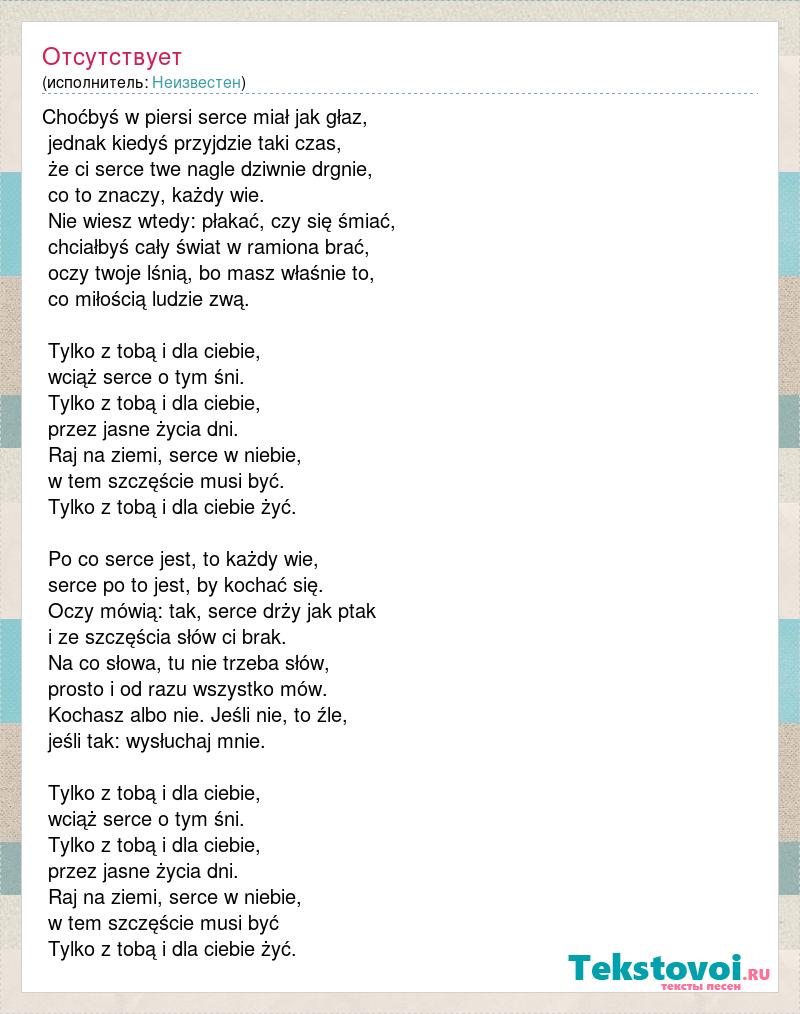 Отсутствует
(исполнитель: Неизвестен)

Choćbyś w piersi serce miał jak głaz,
jednak kiedyś przyjdzie taki czas,
że ci serce twe nagle dziwnie drgnie,
co to znaczy, każdy wie.
Nie wiesz wtedy: płakać, czy się śmiać,
chciałbyś cały świat w ramiona brać,
oczy twoje lśnią, bo masz właśnie to,
co miłością ludzie zwą.

Tylko z tobą i dla ciebie,
wciąż serce o tym śni.
Tylko z tobą i dla ciebie,
przez jasne życia dni.
Raj na ziemi, serce w niebie,
w tem szczęście musi być.
Tylko z tobą i dla ciebie żyć.

Po co serce jest, to każdy wie,
serce po to jest, by kochać się.
Oczy mówią: tak, serce drży jak ptak
i ze szczęścia słów ci brak.
Na co słowa, tu nie trzeba słów,
prosto i od razu wszystko mów.
Kochasz albo nie. Jeśli nie, to źle,
jeśli tak: wysłuchaj mnie.

Tylko z tobą i dla ciebie,
wciąż serce o tym śni.
Tylko z tobą i dla ciebie,
przez jasne życia dni.
Raj na ziemi, serce w niebie,
w tem szczęście musi być
Tylko z tobą i dla ciebie żyć.

Tekstovoi.RU
тексты песен